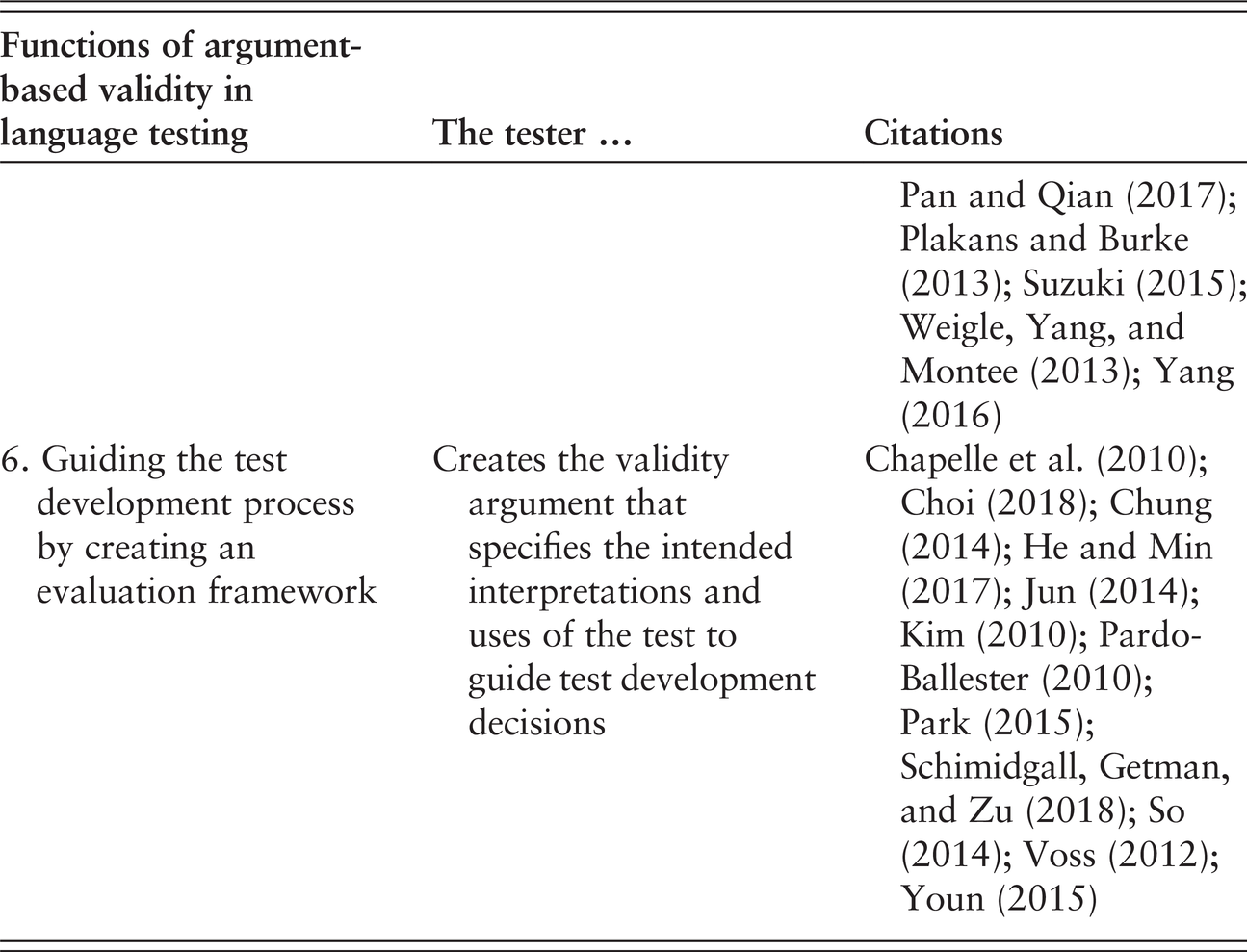 | Functions of argument-based validity in language testing | The tester … | Citations |
|---|---|---|
| | | Pan and Qian (2017); Plakans and Burke (2013); Suzuki (2015); Weigle, Yang, and Montee (2013); Yang (2016) |
| 6. Guiding the test development process by creating an evaluation framework | Creates the validity argument that specifies the intended interpretations and uses of the test to guide test development decisions | Chapelle et al. (2010); Choi (2018); Chung (2014); He and Min (2017); Jun (2014); Kim (2010); Pardo-Ballester (2010); Park (2015); Schimidgall, Getman, and Zu (2018); So (2014); Voss (2012); Youn (2015) |